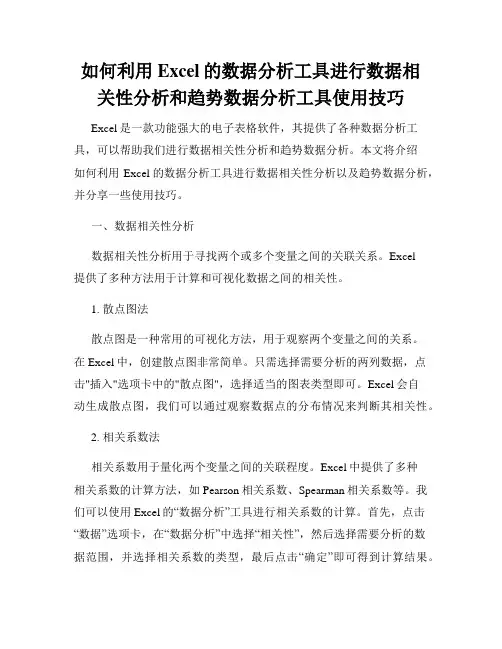 如何利用 Excel 的数据分析工具进行数据相关性分析和趋势数据分析工具使用技巧

Excel 是一款功能强大的电子表格软件，其提供了各种数据分析工具，可以帮助我们进行数据相关性分析和趋势数据分析。本文将介绍如何利用 Excel 的数据分析工具进行数据相关性分析以及趋势数据分析，并分享一些使用技巧。

一、数据相关性分析

数据相关性分析用于寻找两个或多个变量之间的关联关系。Excel 提供了多种方法用于计算和可视化数据之间的相关性。

1. 散点图法

散点图是一种常用的可视化方法，用于观察两个变量之间的关系。在 Excel 中，创建散点图非常简单。只需选择需要分析的两列数据，点击"插入"选项卡中的"散点图"，选择适当的图表类型即可。Excel 会自动生成散点图，我们可以通过观察数据点的分布情况来判断其相关性。

2. 相关系数法

相关系数用于量化两个变量之间的关联程度。Excel 中提供了多种相关系数的计算方法，如 Pearson 相关系数、Spearman 相关系数等。我们可以使用 Excel 的“数据分析”工具进行相关系数的计算。首先，点击“数据”选项卡，在“数据分析”中选择“相关性”，然后选择需要分析的数据范围，并选择相关系数的类型，最后点击“确定”即可得到计算结果。